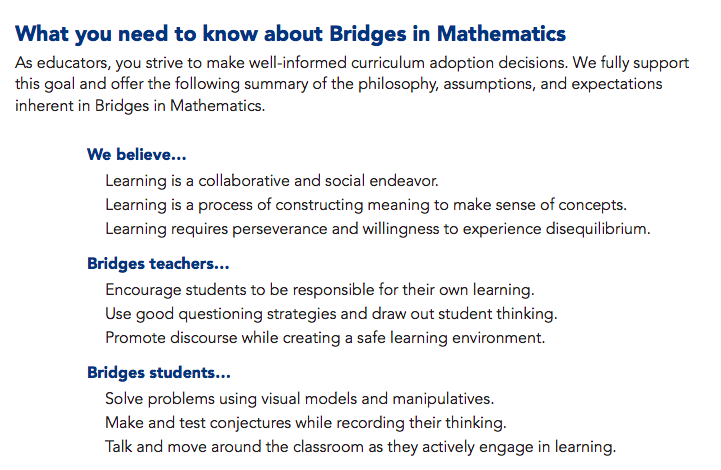 What you need to know about Bridges in Mathematics

As educators, you strive to make well-informed curriculum adoption decisions. We fully support this goal and offer the following summary of the philosophy, assumptions, and expectations inherent in Bridges in Mathematics.

We believe...

Learning is a collaborative and social endeavor.

Learning is a process of constructing meaning to make sense of concepts.

Learning requires perseverance and willingness to experience disequilibrium.

Bridges teachers...

Encourage students to be responsible for their own learning.

Use good questioning strategies and draw out student thinking.

Promote discourse while creating a safe learning environment.

Bridges students...

Solve problems using visual models and manipulatives.

Make and test conjectures while recording their thinking.

Talk and move around the classroom as they actively engage in learning.